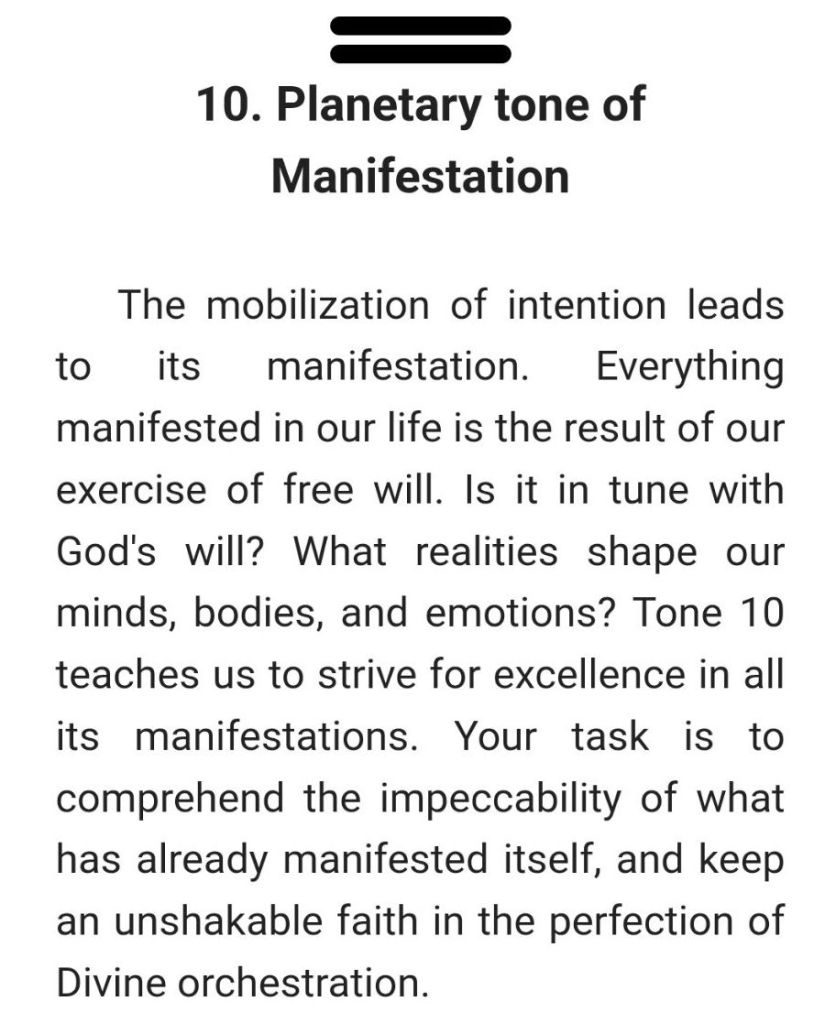 10. Planetary tone of Manifestation

The mobilization of intention leads to its manifestation. Everything manifested in our life is the result of our exercise of free will. Is it in tune with God's will? What realities shape our minds, bodies, and emotions? Tone 10 teaches us to strive for excellence in all its manifestations. Your task is to comprehend the impeccability of what has already manifested itself, and keep an unshakable faith in the perfection of Divine orchestration.